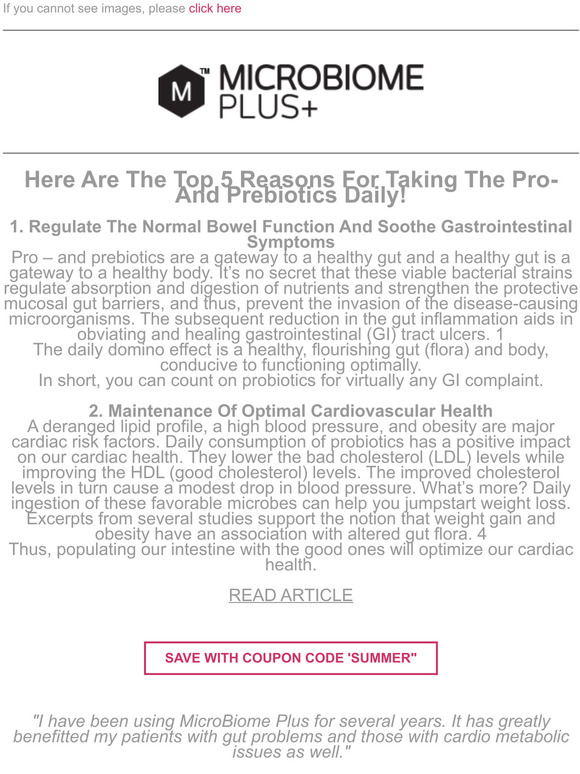 If you cannot see images, please click here

M™ MICROBIOME PLUS+

Here Are The Top 5 Reasons For Taking The Pro- And Prebiotics Daily!

1. Regulate The Normal Bowel Function And Soothe Gastrointestinal Symptoms

Pro – and prebiotics are a gateway to a healthy gut and a healthy gut is a gateway to a healthy body. It's no secret that these viable bacterial strains regulate absorption and digestion of nutrients and strengthen the protective mucosal gut barriers, and thus, prevent the invasion of the disease-causing microorganisms. The subsequent reduction in the gut inflammation aids in obviating and healing gastrointestinal (GI) tract ulcers. 1
The daily domino effect is a healthy, flourishing gut (flora) and body, conducive to functioning optimally.
In short, you can count on probiotics for virtually any GI complaint.

2. Maintenance Of Optimal Cardiovascular Health

A deranged lipid profile, a high blood pressure, and obesity are major cardiac risk factors. Daily consumption of probiotics has a positive impact on our cardiac health. They lower the bad cholesterol (LDL) levels while improving the HDL (good cholesterol) levels. The improved cholesterol levels in turn cause a modest drop in blood pressure. What's more? Daily ingestion of these favorable microbes can help you jumpstart weight loss. Excerpts from several studies support the notion that weight gain and obesity have an association with altered gut flora. 4
Thus, populating our intestine with the good ones will optimize our cardiac health.

READ ARTICLE

SAVE WITH COUPON CODE 'SUMMER"

"I have been using MicroBiome Plus for several years. It has greatly benefitted my patients with gut problems and those with cardio metabolic issues as well."